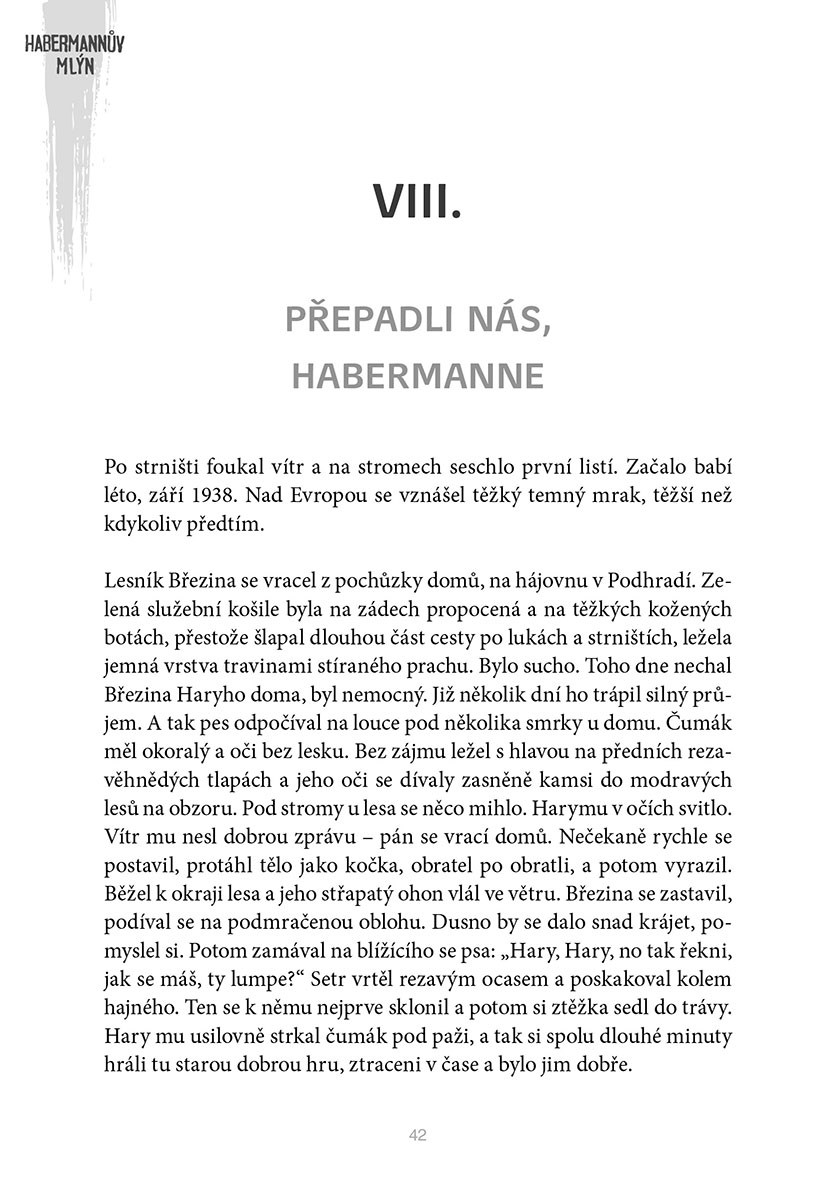 HABERMANNŮV MLÝN

VIII.

PŘEPADLI NÁS, HABERMANNE

Po strništi foukal vítr a na stromech seschlo první listí. Začalo babí léto, září 1938. Nad Evropou se vznášel těžký temný mrak, těžší než kdykoliv předtím.

Lesník Březina se vracel z pochůzky domů, na hájovnu v Podhradí. Zelená služební košile byla na zádech propocená a na těžkých kožených botách, přestože šlapal dlouhou část cesty po lukách a strništích, ležela jemná vrstva travinami stíraného prachu. Bylo sucho. Toho dne nechal Březina Haryho doma, byl nemocný. Již několik dní ho trápil silný průjem. A tak pes odpočíval na louce pod několika smrky u domu. Čumák měl okoralý a oči bez lesku. Bez zájmu ležel s hlavou na předních rezavěhnědých tlapách a jeho oči se dívaly zasněně kamsi do modravých lesů na obzoru. Pod stromy u lesa se něco mihlo. Harymu v očích svitlo. Vítr mu nesl dobrou zprávu – pán se vrací domů. Nečekaně rychle se postavil, protáhl tělo jako kočka, obratel po obratli, a potom vyrazil. Běžel k okraji lesa a jeho střapatý ohon vlál ve větru. Březina se zastavil, podíval se na podmračenou oblohu. Dusno by se dalo snad krájet, pomyslel si. Potom zamával na blížícího se psa: „Hary, Hary, no tak řekni, jak se máš, ty lumpe?“ Setr vrtěl rezavým ocasem a poskakoval kolem hajného. Ten se k němu nejprve sklonil a potom si ztěžka sedl do trávy. Hary mu usilovně strkal čumák pod paži, a tak si spolu dlouhé minuty hráli tu starou dobrou hru, ztraceni v čase a bylo jim dobře.

42